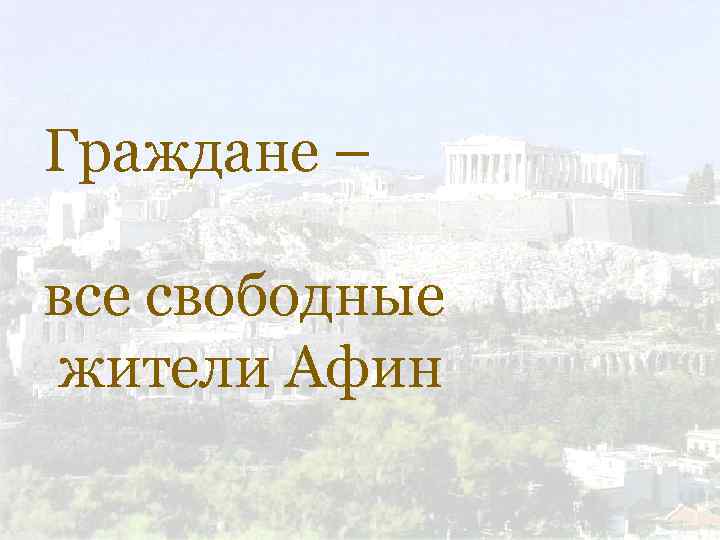 Граждане –

все свободные жители Афин